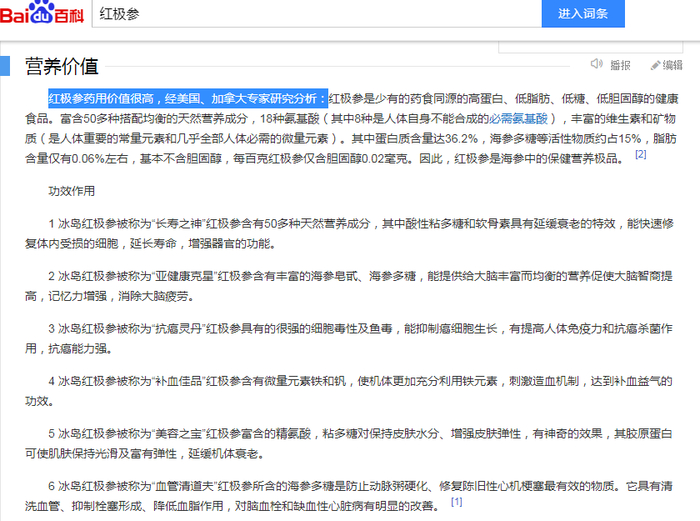 Baidu百科 红极参 进入词条

营养价值

播报 编辑

红极参药用价值很高，经美国、加拿大专家研究分析：红极参是少有的药食同源的高蛋白、低脂肪、低糖、低胆固醇的健康食品。富含50多种搭配均衡的天然营养成分，18种氨基酸（其中8种是人体自身不能合成的必需氨基酸），丰富的维生素和矿物质（是人体重要的常量元素和几乎全部人体必需的微量元素）。其中蛋白质含量达36.2%，海参多糖等活性物质约占15%，脂肪含量仅有0.06%左右，基本不含胆固醇，每百克红极参仅含胆固醇0.02毫克。因此，红极参是海参中的保健营养极品。 [2]

功效作用

1 冰岛红极参被称为“长寿之神”红极参含有50多种天然营养成分，其中酸性粘多糖和软骨素具有延缓衰老的特效，能快速修复体内受损的细胞，延长寿命，增强器官的功能。

2 冰岛红极参被称为“亚健康克星”红极参含有丰富的海参皂甙、海参多糖，能提供给大脑丰富而均衡的营养促使大脑智商提高，记忆力增强，消除大脑疲劳。

3 冰岛红极参被称为“抗癌灵丹”红极参具有的很强的细胞毒性及鱼毒，能抑制癌细胞生长，有提高人体免疫力和抗癌杀菌作用，抗癌能力强。

4 冰岛红极参被称为“补血佳品”红极参含有微量元素铁和钒，使机体更加充分利用铁元素，刺激造血机制，达到补血益气的功效。

5 冰岛红极参被称为“美容之宝”红极参富含的精氨酸，粘多糖对保持皮肤水分、增强皮肤弹性，有神奇的效果，其胶原蛋白可使肌肤保持光滑及富有弹性，延缓机体衰老。

6 冰岛红极参被称为“血管清道夫”红极参所含的海参多糖是防止动脉粥硬化、修复陈旧性心机梗塞最有效的物质。它具有清洗血管、抑制栓塞形成、降低血脂作用，对脑血栓和缺血性心脏病有明显的改善。 [1]